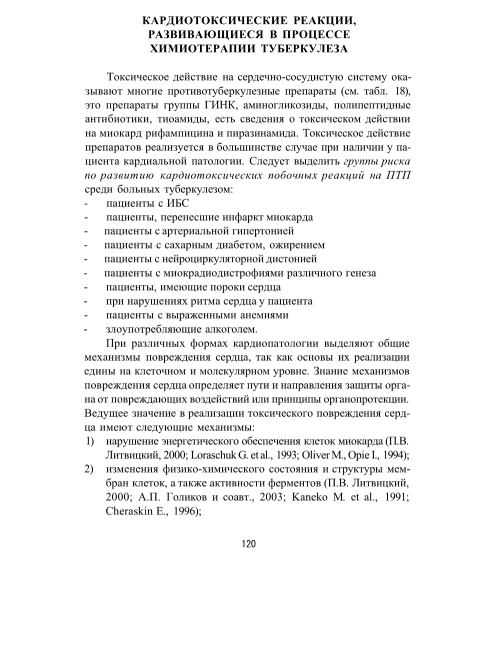 КАРДИОТОКСИЧЕСКИЕ РЕАКЦИИ, РАЗВИВАЮЩИЕСЯ В ПРОЦЕССЕ ХИМИОТЕРАПИИ ТУБЕРКУЛЕЗА

Токсическое действие на сердечно-сосудистую систему оказывают многие противотуберкулезные препараты (см. табл. 18), это препараты группы ГИНК, аминогликозиды, полипептидные антибиотики, тиоамиды, есть сведения о токсическом действии на миокард рифампицина и пиразинамида. Токсическое действие препаратов реализуется в большинстве случае при наличии у пациента кардиальной патологии. Следует выделить группы риска по развитию кардиотоксических побочных реакций на ПТП среди больных туберкулезом:
- пациенты с ИБС
- пациенты, перенесшие инфаркт миокарда
- пациенты с артериальной гипертонией
- пациенты с сахарным диабетом, ожирением
- пациенты с нейроциркуляторной дистонией
- пациенты с миокрадиодистрофиями различного генеза
- пациенты, имеющие пороки сердца
- при нарушениях ритма сердца у пациента
- пациенты с выраженными анемиями
- злоупотребляющие алкоголем.

При различных формах кардиопатологии выделяют общие механизмы повреждения сердца, так как основы их реализации едины на клеточном и молекулярном уровне. Знание механизмов повреждения сердца определяет пути и направления защиты органа от повреждающих воздействий или принципы органопротекции. Ведущее значение в реализации токсического повреждения сердца имеют следующие механизмы:
1) нарушение энергетического обеспечения клеток миокарда (П.В. Литвицкий, 2000; Loraschuk G. et al., 1993; Oliver M., Opie I., 1994);
2) изменения физико-химического состояния и структуры мембран клеток, а также активности ферментов (П.В. Литвицкий, 2000; А.П. Голиков и соавт., 2003; Kaneko M. et al., 1991; Cheraskin E., 1996);

120